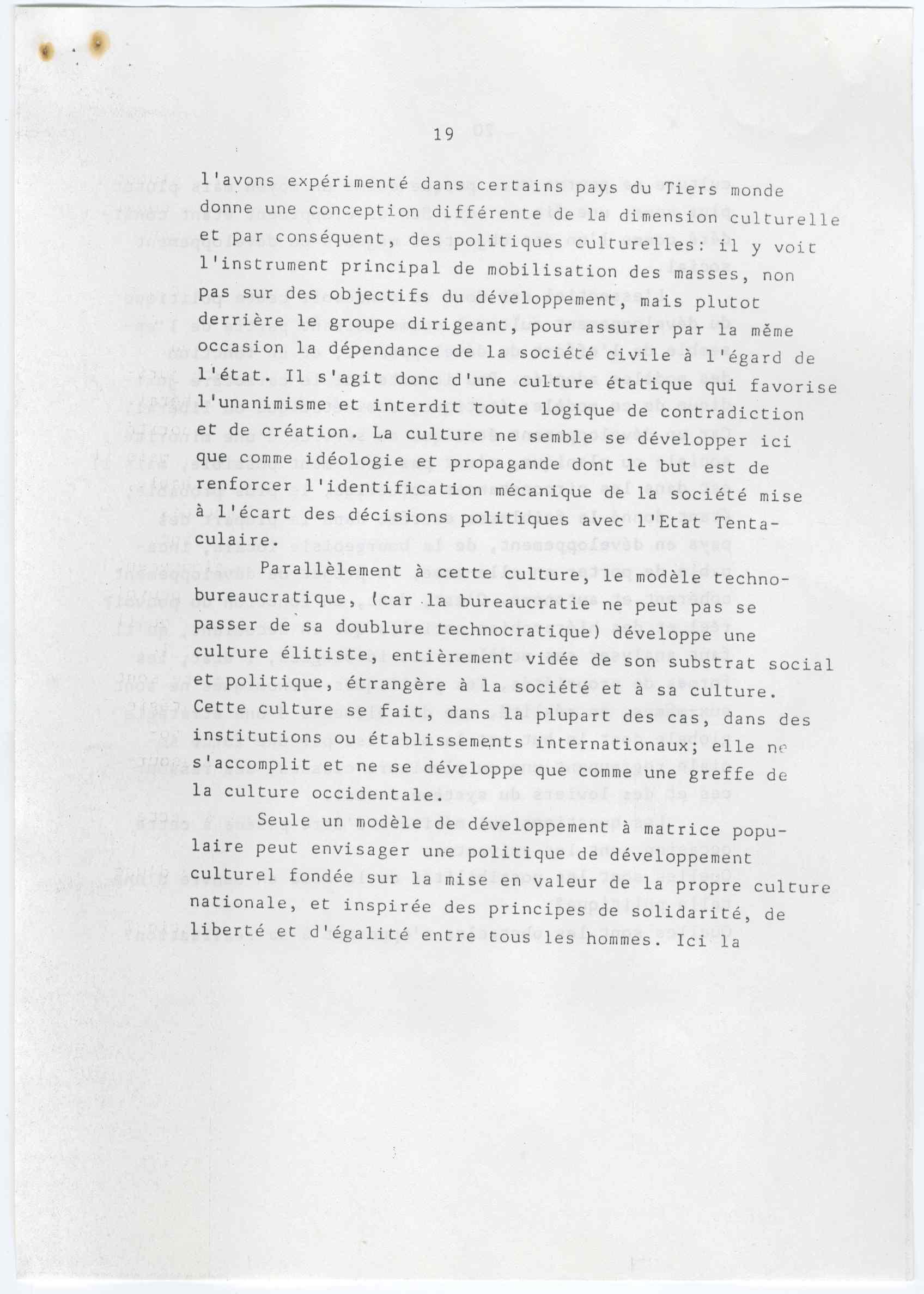 19

l'avons expérimenté dans certains pays du Tiers monde donne une conception différente de la dimension culturelle et par conséquent, des politiques culturelles: il y voit l'instrument principal de mobilisation des masses, non pas sur des objectifs du développement, mais plutot derrière le groupe dirigeant, pour assurer par la même occasion la dépendance de la société civile à l'égard de l'état. Il s'agit donc d'une culture étatique qui favorise l'unanimisme et interdit toute logique de contradiction et de création. La culture ne semble se développer ici que comme idéologie et propagande dont le but est de renforcer l'identification mécanique de la société mise à l'écart des décisions politiques avec l'Etat Tentaculaire.

Parallèlement à cette culture, le modèle technobureaucratique, (car la bureaucratie ne peut pas se passer de sa doublure technocratique) développe une culture élitiste, entièrement vidée de son substrat social et politique, étrangère à la société et à sa culture. Cette culture se fait, dans la plupart des cas, dans des institutions ou établissements internationaux; elle ne s'accomplit et ne se développe que comme une greffe de la culture occidentale.

Seule un modèle de développement à matrice populaire peut envisager une politique de développement culturel fondée sur la mise en valeur de la propre culture nationale, et inspirée des principes de solidarité, de liberté et d'égalité entre tous les hommes. Ici la